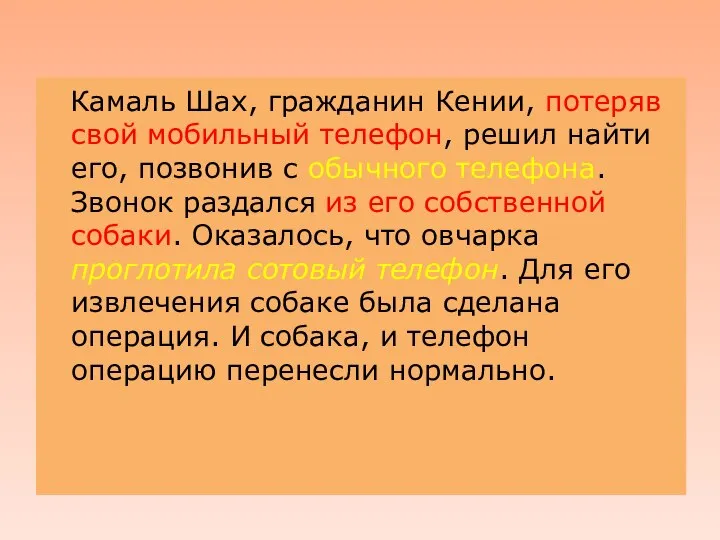 Камаль Шах, гражданин Кении, потеряв свой мобильный телефон, решил найти его, позвонив с обычного телефона. Звонок раздался из его собственной собаки. Оказалось, что овчарка проглотила сотовый телефон. Для его извлечения собаке была сделана операция. И собака, и телефон операцию перенесли нормально.